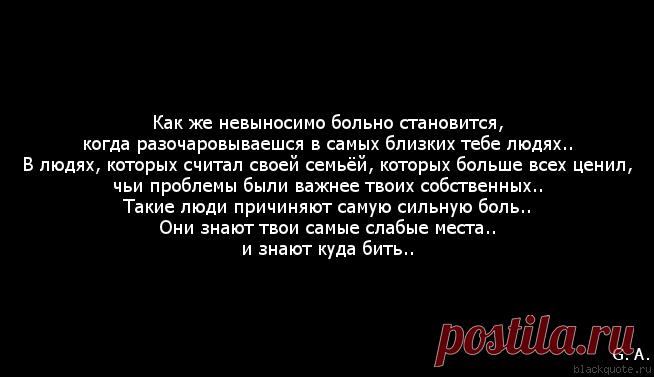 Как же невыносимо больно становится,
когда разочаровываешся в самых близких тебе людях..
В людях, которых считал своей семьёй, которых больше всех ценил,
чьи проблемы были важнее твоих собственных..
Такие люди причиняют самую сильную боль..
Они знают твои самые слабые места..
и знают куда бить..

postila.ru

G. A.

blackquote.ru